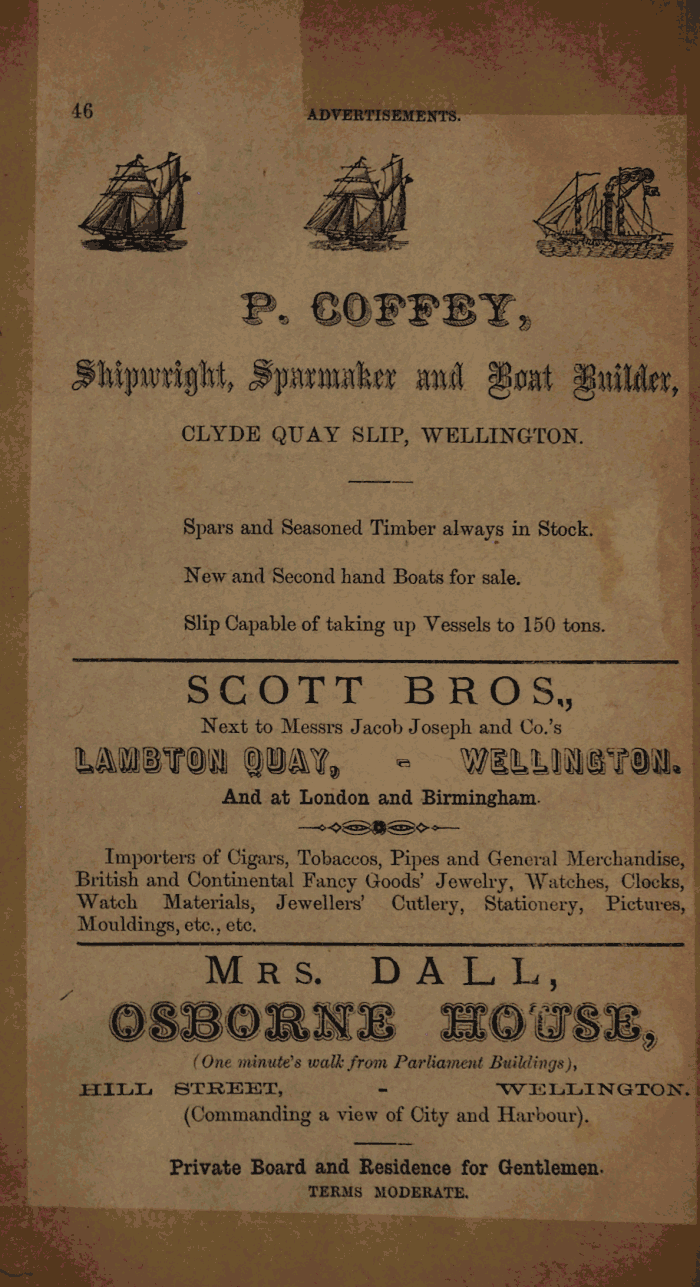 46 ADVERTISEMENTS.

P. COFFEY,

Shipwright, Sparmaker and Boat Builder,

CLYDE QUAY SLIP, WELLINGTON.

Spars and Seasoned Timber always in Stock.

New and Second hand Boats for sale.

Slip Capable of taking up Vessels to 150 tons.

SCOTT BROS.,

Next to Messrs Jacob Joseph and Co.'s

LAMBTON QUAY, - WELLINGTON.

And at London and Birmingham.

Importers of Cigars, Tobaccos, Pipes and General Merchandise, British and Continental Fancy Goods' Jewelry, Watches, Clocks, Watch Materials, Jewellers' Cutlery, Stationery, Pictures, Mouldings, etc., etc.

MRS. DALL,

OSBORNE HOUSE,

(One minute's walk from Parliament Buildings),

HILL STREET, - WELLINGTON.

(Commanding a view of City and Harbour).

Private Board and Residence for Gentlemen.

TERMS MODERATE.